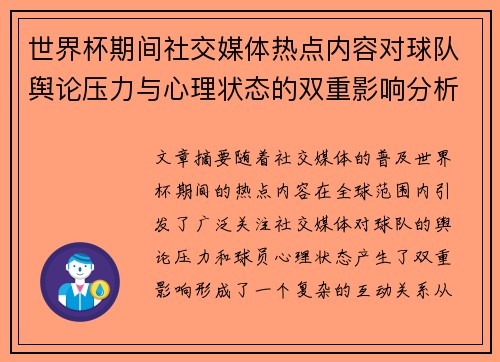 世界杯期间社交媒体热点内容对球队舆论压力与心理状态的双重影响分析

文章摘要随着社交媒体的普及世界杯期间的热点内容在全球范围内引发了广泛关注社交媒体对球队的舆论压力和球员心理状态产生了双重影响形成了一个复杂的互动关系从